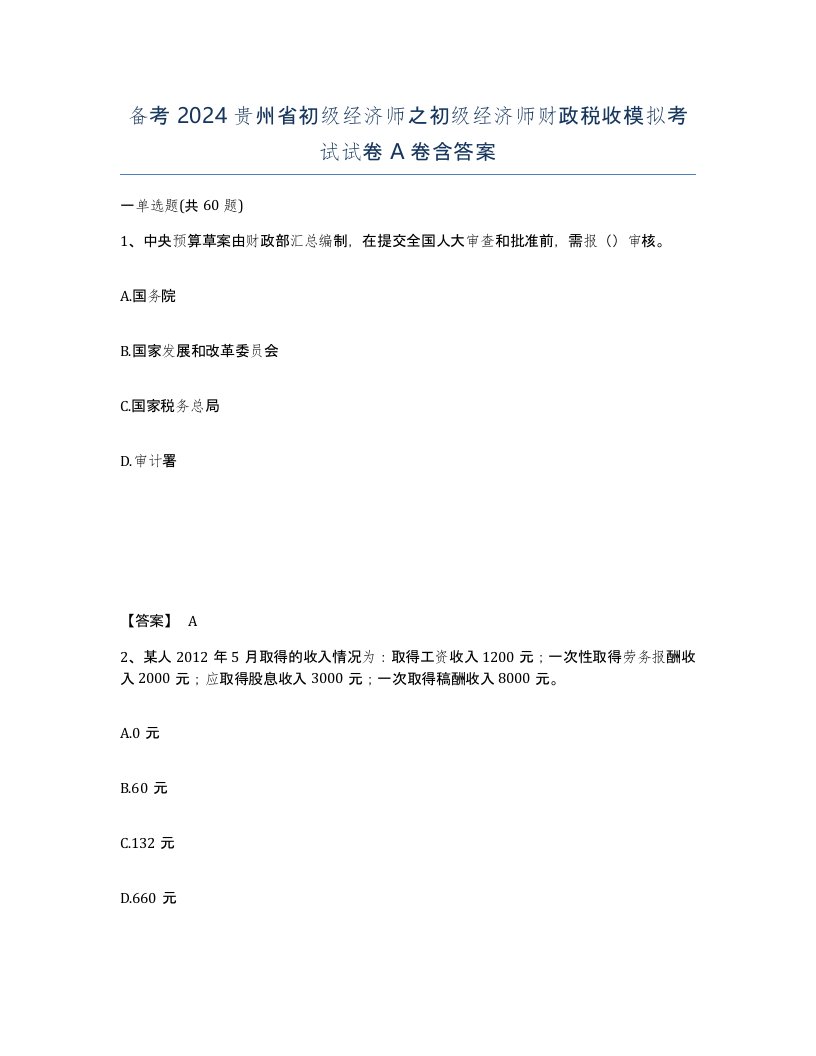 备考 2024 贵州省初级经济师之初级经济师财政税收模拟考试试卷 A 卷含答案

一单选题(共 60 题)

1、中央预算草案由财政部汇总编制，在提交全国人大审查和批准前，需报（）审核。

A.国务院

B.国家发展和改革委员会

C.国家税务总局

D.审计署

【答案】 A

2、某人 2012 年 5 月取得的收入情况为：取得工资收入 1200 元；一次性取得劳务报酬收入 2000 元；应取得股息收入 3000 元；一次取得稿酬收入 8000 元。

A.0 元

B.60 元

C.132 元

D.660 元